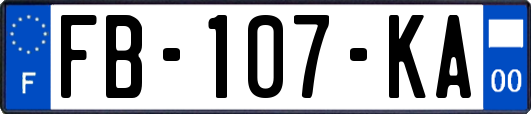 F
FB-107-KA
00